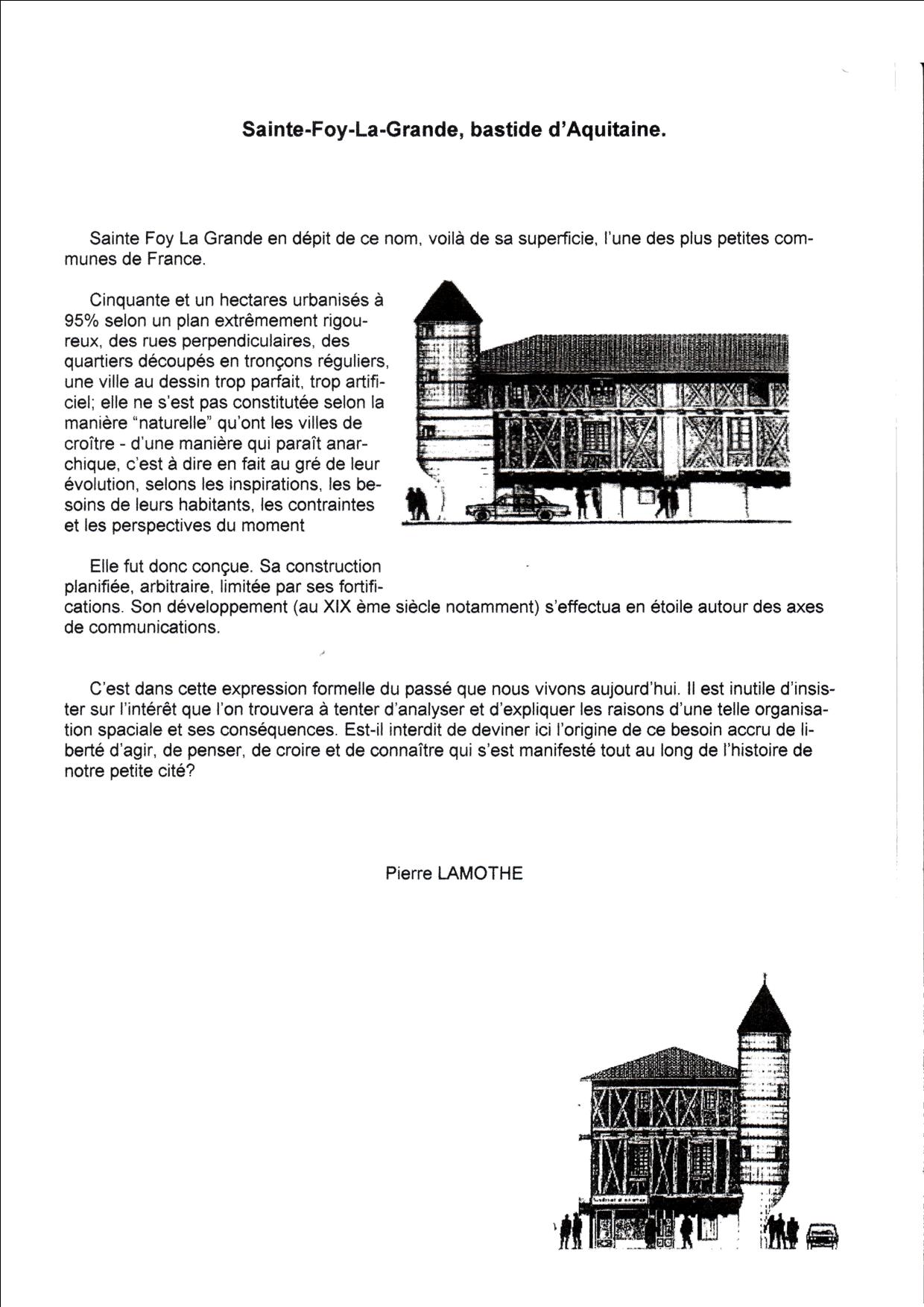 Sainte-Foy-La-Grande, bastide d'Aquitaine.

Sainte Foy La Grande en dépit de ce nom, voilà de sa superficie, l'une des plus petites communes de France.

Cinquante et un hectares urbanisés à 95% selon un plan extrêmement rigoureux, des rues perpendiculaires, des quartiers découpés en tronçons réguliers, une ville au dessin trop parfait, trop artificiel; elle ne s'est pas constitutée selon la manière "naturelle" qu'ont les villes de croître - d'une manière qui paraît anarchique, c'est à dire en fait au gré de leur évolution, selons les inspirations, les besoins de leurs habitants, les contraintes et les perspectives du moment

Elle fut donc conçue. Sa construction planifiée, arbitraire, limitée par ses fortifications. Son développement (au XIX ème siècle notamment) s'effectua en étoile autour des axes de communications.

C'est dans cette expression formelle du passé que nous vivons aujourd'hui. Il est inutile d'insister sur l'intérêt que l'on trouvera à tenter d'analyser et d'expliquer les raisons d'une telle organisation spaciale et ses conséquences. Est-il interdit de deviner ici l'origine de ce besoin accru de liberté d'agir, de penser, de croire et de connaître qui s'est manifesté tout au long de l'histoire de notre petite cité?

Pierre LAMOTHE